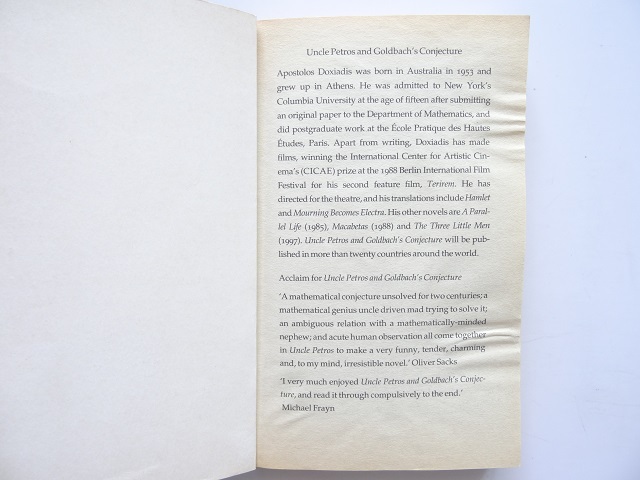 Uncle Petros and Goldbach's Conjecture

Apostolos Doxiadis was born in Australia in 1953 and grew up in Athens. He was admitted to New York's Columbia University at the age of fifteen after submitting an original paper to the Department of Mathematics, and did postgraduate work at the École Pratique des Hautes Études, Paris. Apart from writing, Doxiadis has made films, winning the International Center for Artistic Cinema's (CICAE) prize at the 1988 Berlin International Film Festival for his second feature film, Terirem. He has directed for the theatre, and his translations include Hamlet and Mourning Becomes Electra. His other novels are A Parallel Life (1985), Macabetas (1988) and The Three Little Men (1997). Uncle Petros and Goldbach's Conjecture will be published in more than twenty countries around the world.

Acclaim for Uncle Petros and Goldbach's Conjecture

'A mathematical conjecture unsolved for two centuries; a mathematical genius uncle driven mad trying to solve it; an ambiguous relation with a mathematically-minded nephew; and acute human observation all come together in Uncle Petros to make a very funny, tender, charming and, to my mind, irresistible novel.' Oliver Sacks

'I very much enjoyed Uncle Petros and Goldbach's Conjecture, and read it through compulsively to the end.'
Michael Frayn